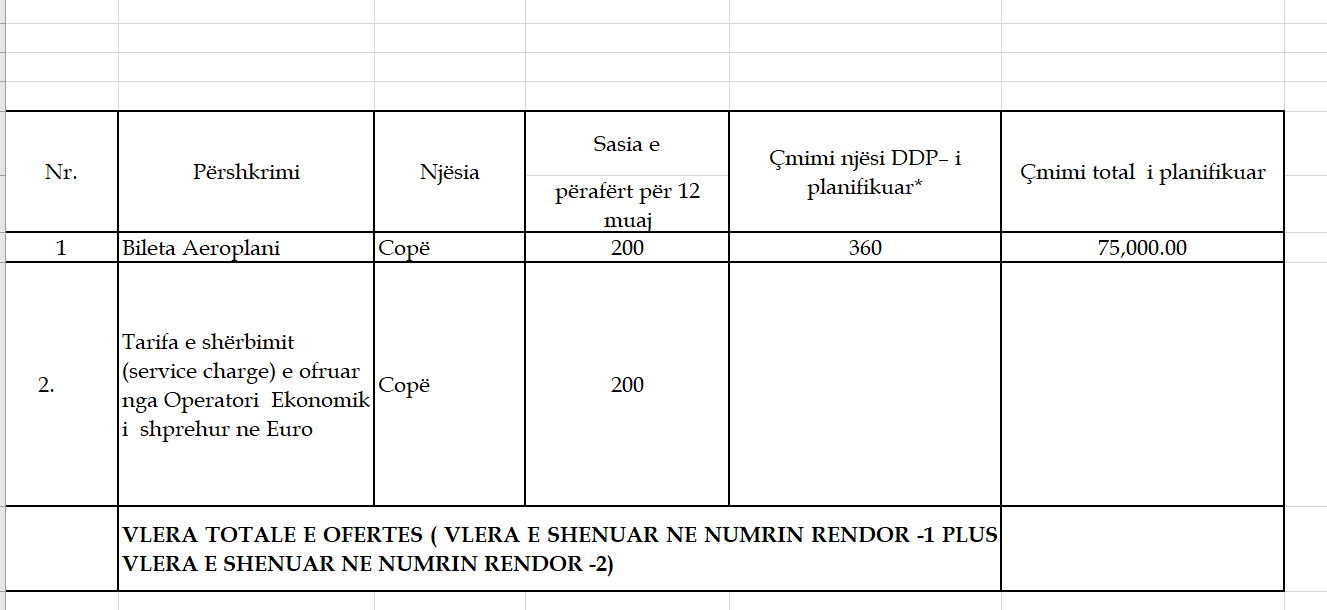 | Nr. | Përshkrimi | Njësia | Sasia e përafërt për 12 muaj | Çmimi njësi DDP– i planifikuar* | Çmimi total i planifikuar |
|---|---|---|---|---|---|
| 1 | Bileta Aeroplani | Copë | 200 | 360 | 75,000.00 |
| 2. | Tarifa e shërbimit (service charge) e ofruar nga Operatori Ekonomik i shprehur ne Euro | Copë | 200 | | |
| | VLERA TOTALE E OFERTES ( VLERA E SHENUAR NE NUMRIN RENDOR -1 PLUS VLERA E SHENUAR NE NUMRIN RENDOR -2) | | | | |